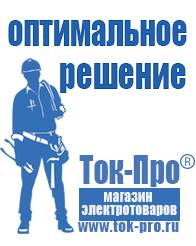 оптимальное решение

Ток-Про®

магазин электротоваров

www.tok-pro.ru